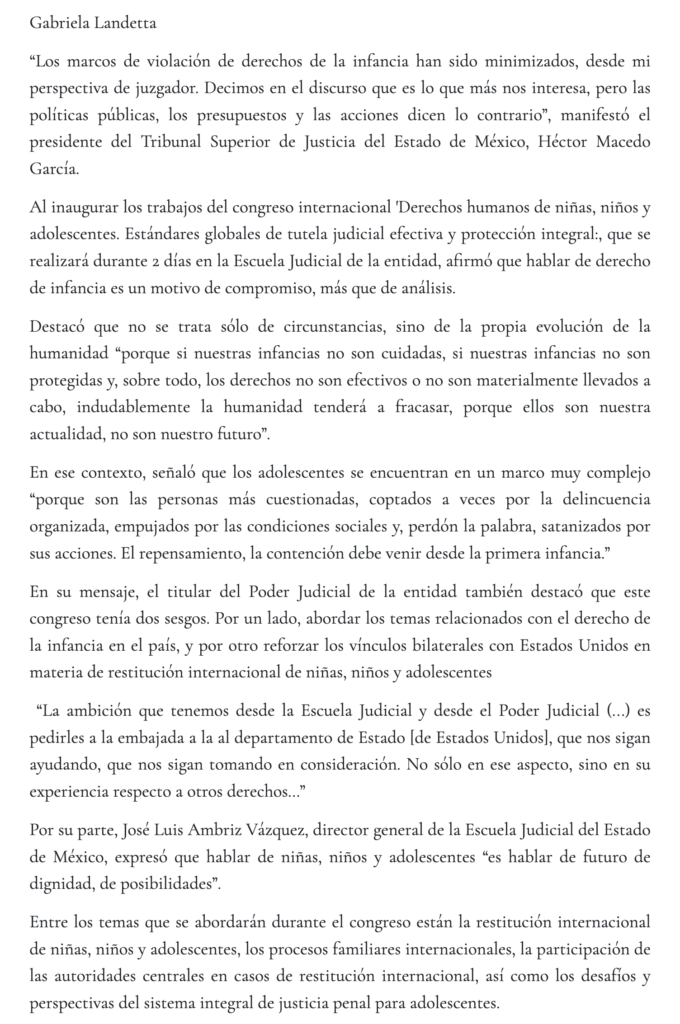 Gabriela Landetta

“Los marcos de violación de derechos de la infancia han sido minimizados, desde mi perspectiva de juzgador. Decimos en el discurso que es lo que más nos interesa, pero las políticas públicas, los presupuestos y las acciones dicen lo contrario”, manifestó el presidente del Tribunal Superior de Justicia del Estado de México, Héctor Macedo García.

Al inaugurar los trabajos del congreso internacional 'Derechos humanos de niñas, niños y adolescentes. Estándares globales de tutela judicial efectiva y protección integral:, que se realizará durante 2 días en la Escuela Judicial de la entidad, afirmó que hablar de derecho de infancia es un motivo de compromiso, más que de análisis.

Destacó que no se trata sólo de circunstancias, sino de la propia evolución de la humanidad “porque si nuestras infancias no son cuidadas, si nuestras infancias no son protegidas y, sobre todo, los derechos no son efectivos o no son materialmente llevados a cabo, indudablemente la humanidad tenderá a fracasar, porque ellos son nuestra actualidad, no son nuestro futuro”.

En ese contexto, señaló que los adolescentes se encuentran en un marco muy complejo “porque son las personas más cuestionadas, coptados a veces por la delincuencia organizada, empujados por las condiciones sociales y, perdón la palabra, satanizados por sus acciones. El repensamiento, la contención debe venir desde la primera infancia.”

En su mensaje, el titular del Poder Judicial de la entidad también destacó que este congreso tenía dos sesgos. Por un lado, abordar los temas relacionados con el derecho de la infancia en el país, y por otro reforzar los vínculos bilaterales con Estados Unidos en materia de restitución internacional de niñas, niños y adolescentes

“La ambición que tenemos desde la Escuela Judicial y desde el Poder Judicial (...) es pedirles a la embajada a la al departamento de Estado [de Estados Unidos], que nos sigan ayudando, que nos sigan tomando en consideración. No sólo en ese aspecto, sino en su experiencia respecto a otros derechos...”

Por su parte, José Luis Ambriz Vázquez, director general de la Escuela Judicial del Estado de México, expresó que hablar de niñas, niños y adolescentes “es hablar de futuro de dignidad, de posibilidades”.

Entre los temas que se abordarán durante el congreso están la restitución internacional de niñas, niños y adolescentes, los procesos familiares internacionales, la participación de las autoridades centrales en casos de restitución internacional, así como los desafíos y perspectivas del sistema integral de justicia penal para adolescentes.